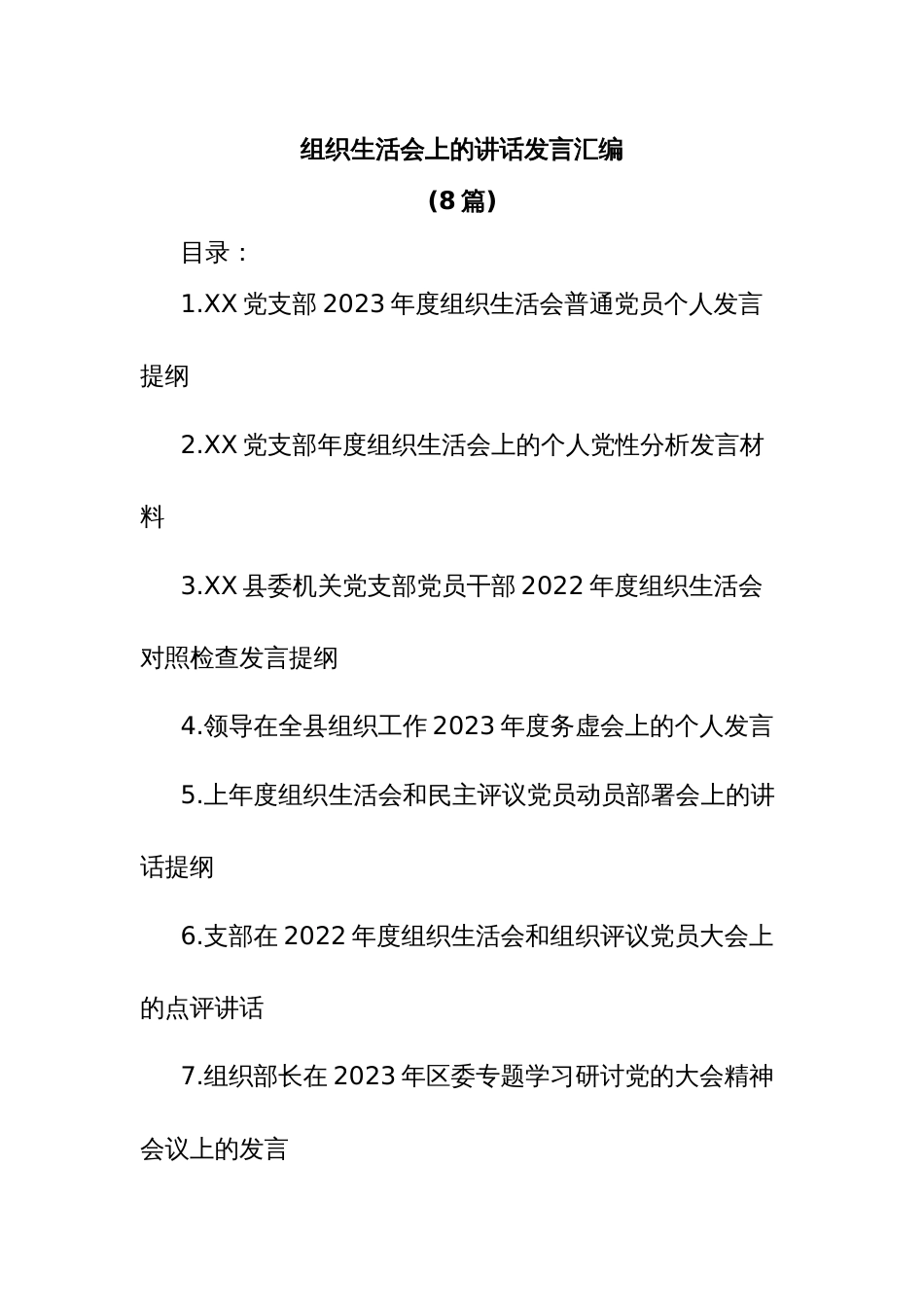 组织生活会上的讲话发言汇编

（8篇）

目录：

1.XX党支部2023年度组织生活会普通党员个人发言提纲

2.XX党支部年度组织生活会上的个人党性分析发言材料

3.XX县委机关党支部党员干部2022年度组织生活会对照检查发言提纲

4.领导在全县组织工作2023年度务虚会上的个人发言

5.上年度组织生活会和民主评议党员动员部署会上的讲话提纲

6.支部在2022年度组织生活会和组织评议党员大会上的点评讲话

7.组织部长在2023年区委专题学习研讨党的大会精神会议上的发言